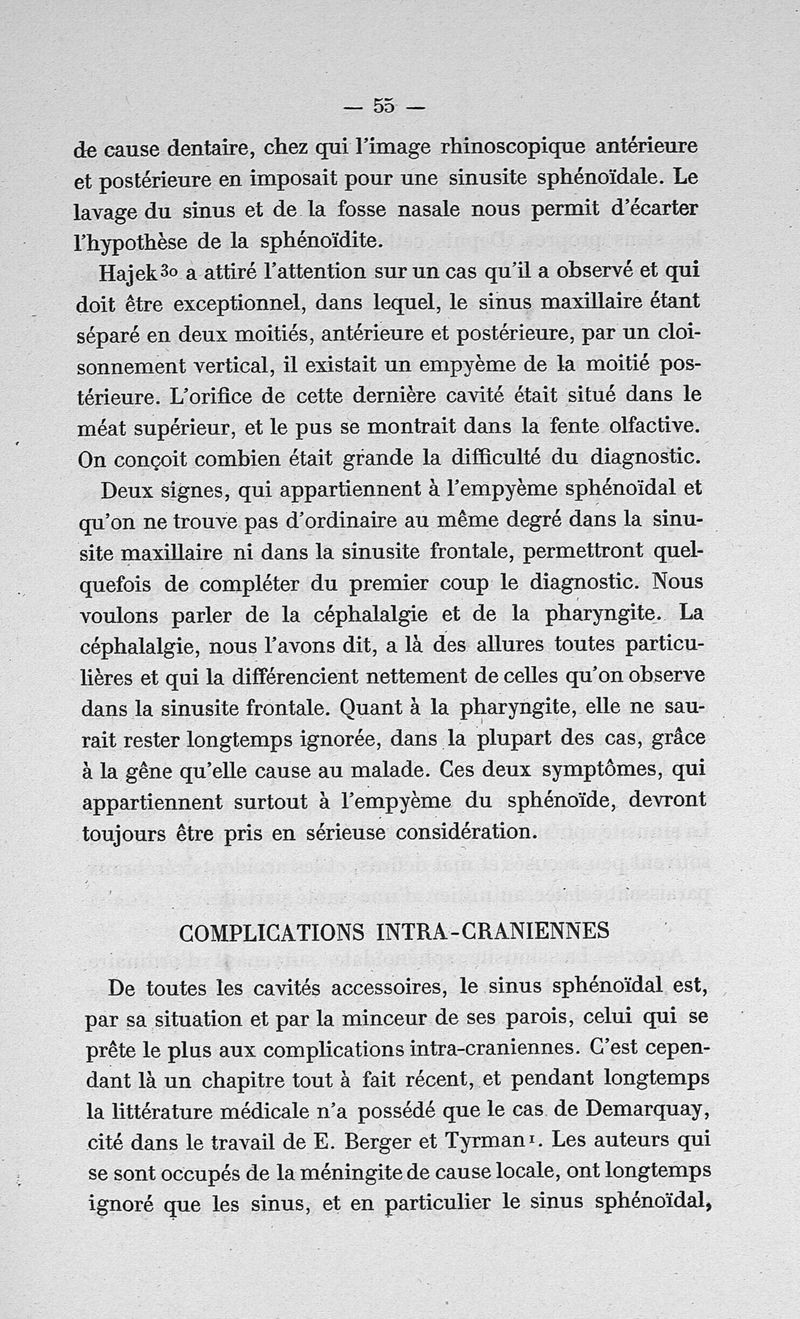 — 55 —

de cause dentaire, chez qui l'image rhinoscopique antérieure et postérieure en imposait pour une sinusite sphénoïdale. Le lavage du sinus et de la fosse nasale nous permit d'écarter l'hypothèse de la sphénoïdite.

Hajek$^{30}$ a attiré l'attention sur un cas qu'il a observé et qui doit être exceptionnel, dans lequel, le sinus maxillaire étant séparé en deux moitiés, antérieure et postérieure, par un cloisonnement vertical, il existait un empyème de la moitié postérieure. L'orifice de cette dernière cavité était situé dans le méat supérieur, et le pus se montrait dans la fente olfactive. On conçoit combien était grande la difficulté du diagnostic.

Deux signes, qui appartiennent à l'empyème sphénoïdal et qu'on ne trouve pas d'ordinaire au même degré dans la sinusite maxillaire ni dans la sinusite frontale, permettront quelquefois de compléter du premier coup le diagnostic. Nous voulons parler de la céphalalgie et de la pharyngite. La céphalalgie, nous l'avons dit, a là des allures toutes particulières et qui la différencient nettement de celles qu'on observe dans la sinusite frontale. Quant à la pharyngite, elle ne saurait rester longtemps ignorée, dans la plupart des cas, grâce à la gêne qu'elle cause au malade. Ces deux symptômes, qui appartiennent surtout à l'empyème du sphénoïde, devront toujours être pris en sérieuse considération.

COMPLICATIONS INTRA-CRANIENNES

De toutes les cavités accessoires, le sinus sphénoïdal est, par sa situation et par la minceur de ses parois, celui qui se prête le plus aux complications intra-craniennes. C'est cependant là un chapitre tout à fait récent, et pendant longtemps la littérature médicale n'a possédé que le cas de Demarquay, cité dans le travail de E. Berger et Tyrman$^{1}$. Les auteurs qui se sont occupés de la méningite de cause locale, ont longtemps ignoré que les sinus, et en particulier le sinus sphénoïdal,